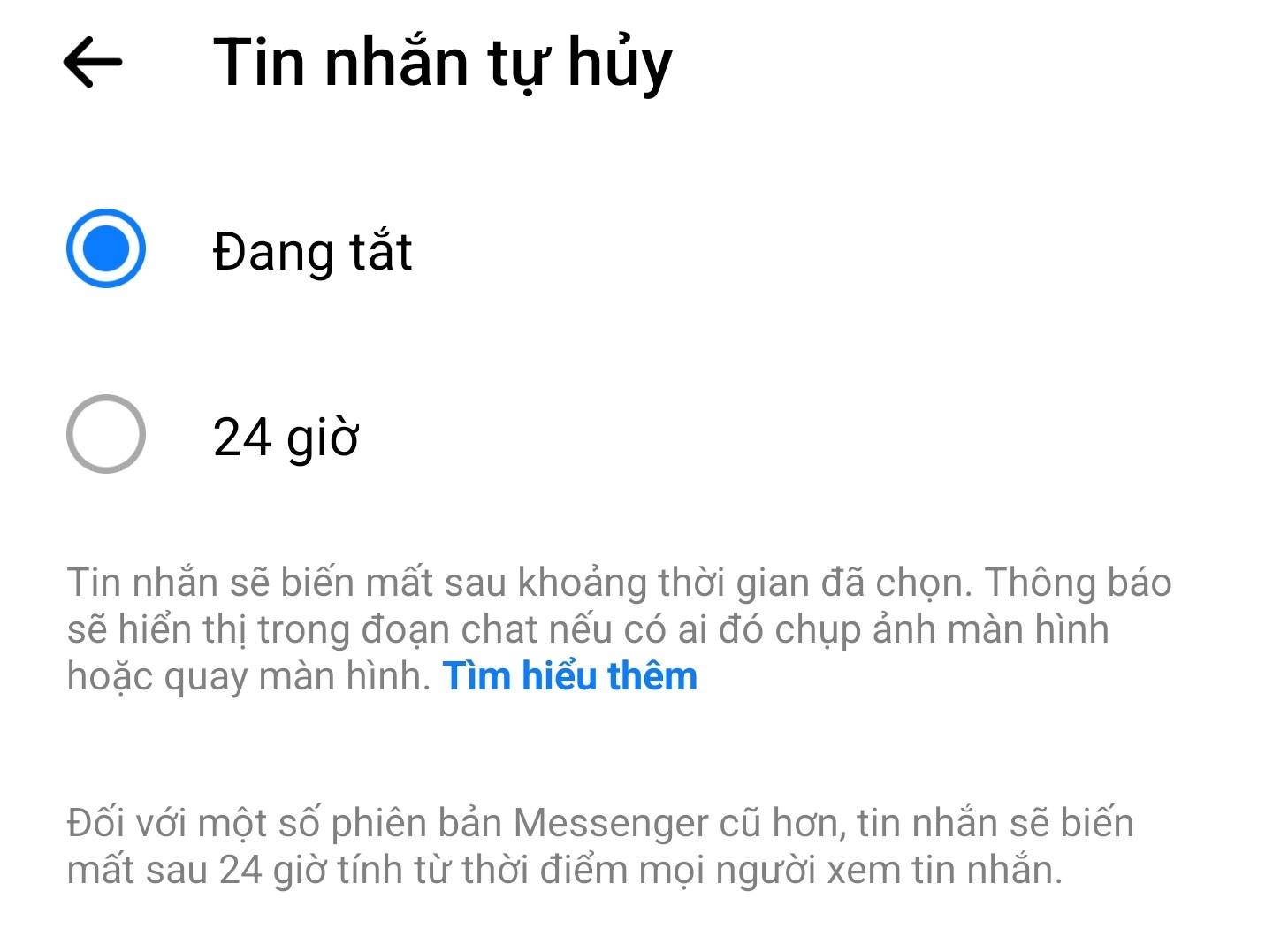 Tin nhắn tự hủy

Đang tắt

24 giờ

Tin nhắn sẽ biến mất sau khoảng thời gian đã chọn. Thông báo sẽ hiển thị trong đoạn chat nếu có ai đó chụp ảnh màn hình hoặc quay màn hình. Tìm hiểu thêm

Đối với một số phiên bản Messenger cũ hơn, tin nhắn sẽ biến mất sau 24 giờ tính từ thời điểm mọi người xem tin nhắn.